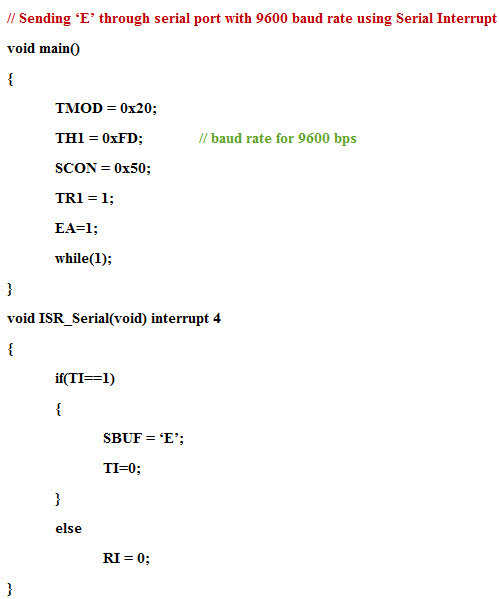 // Sending ‘E’ through serial port with 9600 baud rate using Serial Interrupt

void main()

{

TMOD = 0x20;

TH1 = 0xFD; // baud rate for 9600 bps

SCON = 0x50;

TR1 = 1;

EA=1;

while(1);

}

void ISR_Serial(void) interrupt 4

{

if(TI==1)

{

SBUF = ‘E’;

TI=0;

}

else

RI = 0;

}